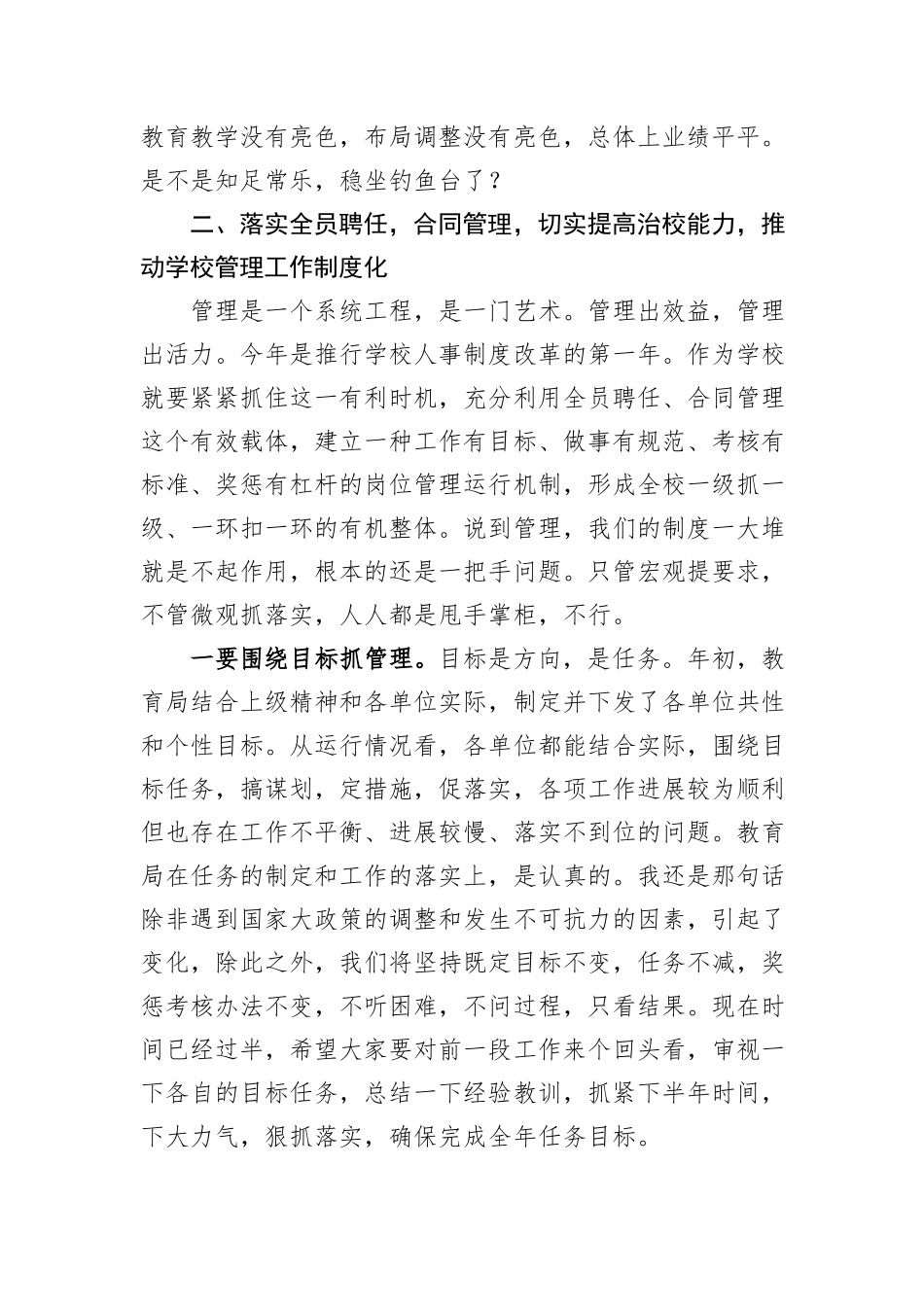 教育教学没有亮色，布局调整没有亮色，总体上业绩平平。是不是知足常乐，稳坐钓鱼台了？

二、落实全员聘任，合同管理，切实提高治校能力，推动学校管理工作制度化

管理是一个系统工程，是一门艺术。管理出效益，管理出活力。今年是推行学校人事制度改革的第一年。作为学校就要紧紧抓住这一有利时机，充分利用全员聘任、合同管理这个有效载体，建立一种工作有目标、做事有规范、考核有标准、奖惩有杠杆的岗位管理运行机制，形成全校一级抓一级、一环扣一环的有机整体。说到管理，我们的制度一大堆就是不起作用，根本的还是一把手问题。只管宏观提要求，不管微观抓落实，人人都是甩手掌柜，不行。

一要围绕目标抓管理。目标是方向，是任务。年初，教育局结合上级精神和各单位实际，制定并下发了各单位共性和个性目标。从运行情况看，各单位都能结合实际，围绕目标任务，搞谋划，定措施，促落实，各项工作进展较为顺利但也存在工作不平衡、进展较慢、落实不到位的问题。教育局在任务的制定和工作的落实上，是认真的。我还是那句话除非遇到国家大政策的调整和发生不可抗力的因素，引起了变化，除此之外，我们将坚持既定目标不变，任务不减，奖惩考核办法不变，不听困难，不问过程，只看结果。现在时间已经过半，希望大家要对前一段工作来个回头看，审视一下各自的目标任务，总结一下经验教训，抓紧下半年时间，下大力气，狠抓落实，确保完成全年任务目标。